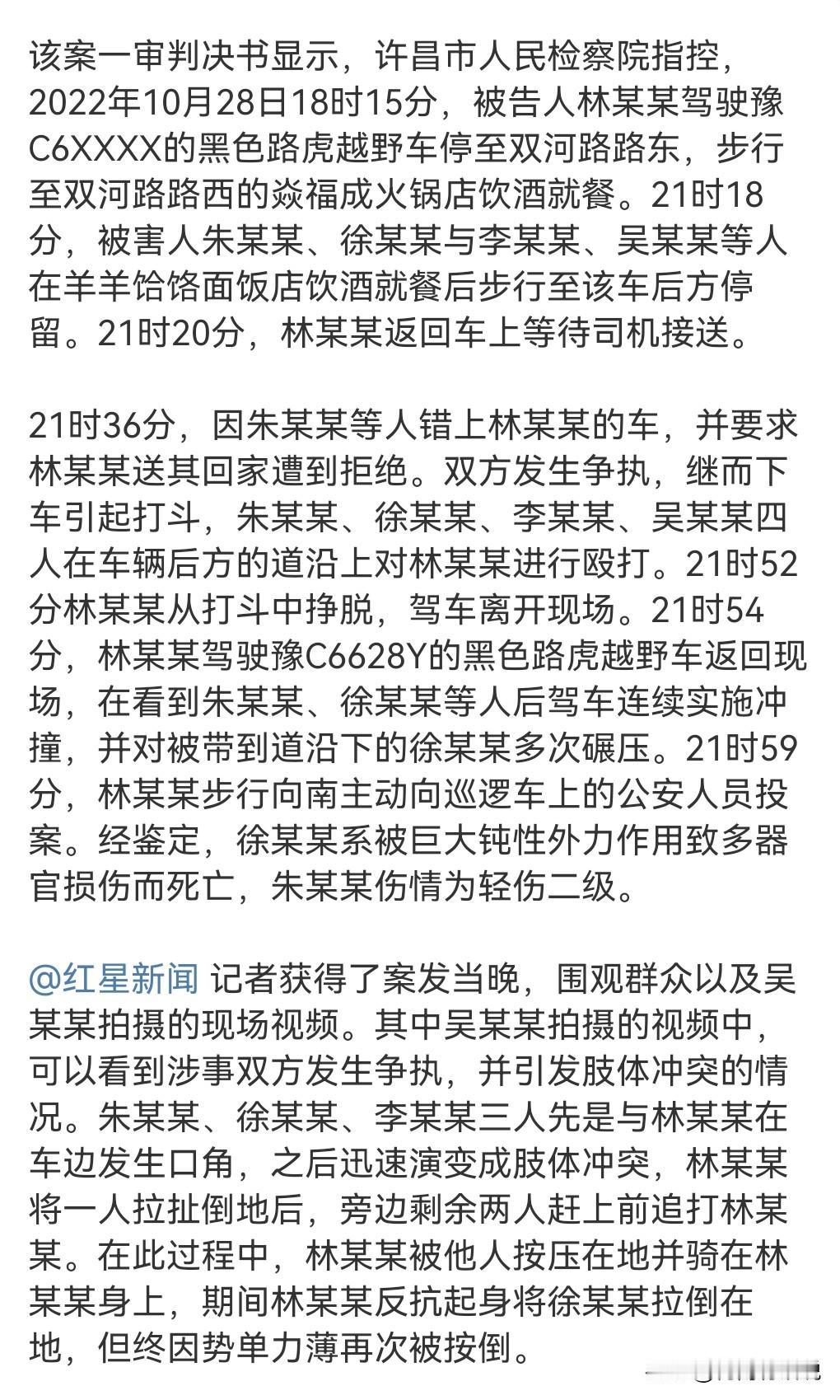 该案一审判决书显示，许昌市人民检察院指控，2022年10月28日18时15分，被告人林某某驾驶豫C6XXXX的黑色路虎越野车停至双河路路东，步行至双河路路西的焱福成火锅店饮酒就餐。21时18分，被害人朱某某、徐某某与李某某、吴某某等人在羊羊饸饹面饭店饮酒就餐后步行至该车后方停留。21时20分，林某某返回车上等待司机接送。

21时36分，因朱某某等人错上林某某的车，并要求林某某送其回家遭到拒绝。双方发生争执，继而下车引起打斗，朱某某、徐某某、李某某、吴某某四人在车辆后方的道沿上对林某某进行殴打。21时52分林某某从打斗中挣脱，驾车离开现场。21时54分，林某某驾驶豫C6628Y的黑色路虎越野车返回现场，在看到朱某某、徐某某等人后驾车连续实施冲撞，并对被带到道沿下的徐某某多次碾压。21时59分，林某某步行向南主动向巡逻车上的公安人员投案。经鉴定，徐某某系被巨大钝性外力作用致多器官损伤而死亡，朱某某伤情为轻伤二级。

@红星新闻 记者获得了案发当晚，围观群众以及吴某某拍摄的现场视频。其中吴某某拍摄的视频中，可以看到涉事双方发生争执，并引发肢体冲突的情况。朱某某、徐某某、李某某三人先是与林某某在车边发生口角，之后迅速演变成肢体冲突，林某某将一人拉扯倒地后，旁边剩余两人赶上前追打林某某。在此过程中，林某某被他人按压在地并骑在林某某身上，期间林某某反抗起身将徐某某拉倒在地，但终因势单力薄再次被按倒。